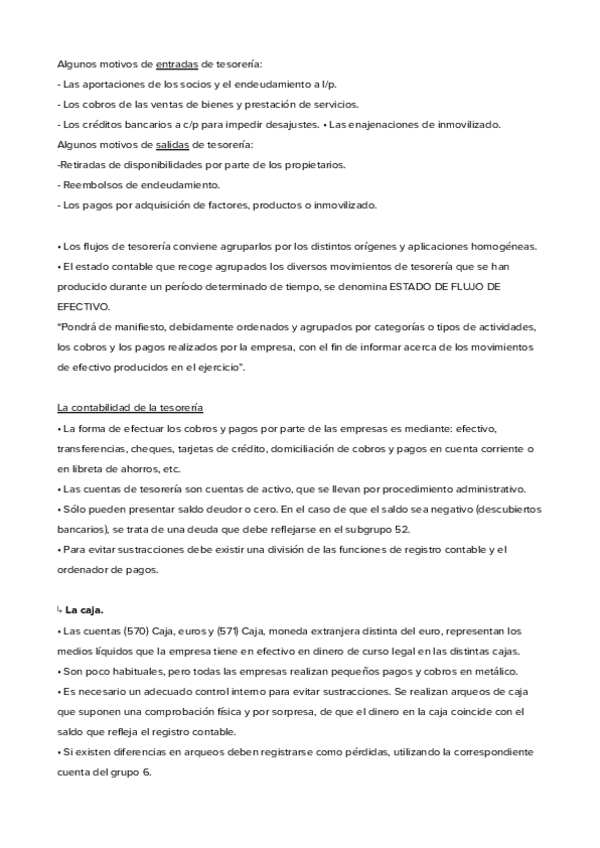 Algunos motivos de entradas de tesorería:
- Las aportaciones de los socios y el endeudamiento a l/p.
- Los cobros de las ventas de bienes y prestación de servicios.
- Los créditos bancarios a c/p para impedir desajustes. • Las enajenaciones de inmovilizado.
Algunos motivos de salidas de tesorería:
-Retiradas de disponibilidades por parte de los propietarios.
- Reembolsos de endeudamiento.
- Los pagos por adquisición de factores, productos o inmovilizado.

• Los flujos de tesorería conviene agruparlos por los distintos orígenes y aplicaciones homogéneas.
• El estado contable que recoge agrupados los diversos movimientos de tesorería que se han producido durante un período determinado de tiempo, se denomina ESTADO DE FLUJO DE EFECTIVO.
"Pondrá de manifiesto, debidamente ordenados y agrupados por categorías o tipos de actividades, los cobros y los pagos realizados por la empresa, con el fin de informar acerca de los movimientos de efectivo producidos en el ejercicio".

La contabilidad de la tesorería
• La forma de efectuar los cobros y pagos por parte de las empresas es mediante: efectivo, transferencias, cheques, tarjetas de crédito, domiciliación de cobros y pagos en cuenta corriente o en libreta de ahorros, etc.
• Las cuentas de tesorería son cuentas de activo, que se llevan por procedimiento administrativo.
• Sólo pueden presentar saldo deudor o cero. En el caso de que el saldo sea negativo (descubiertos bancarios), se trata de una deuda que debe reflejarse en el subgrupo 52.
• Para evitar sustracciones debe existir una división de las funciones de registro contable y el ordenador de pagos.

↳ La caja.
• Las cuentas (570) Caja, euros y (571) Caja, moneda extranjera distinta del euro, representan los medios líquidos que la empresa tiene en efectivo en dinero de curso legal en las distintas cajas.
• Son poco habituales, pero todas las empresas realizan pequeños pagos y cobros en metálico.
• Es necesario un adecuado control interno para evitar sustracciones. Se realizan arqueos de caja que suponen una comprobación física y por sorpresa, de que el dinero en la caja coincide con el saldo que refleja el registro contable.
• Si existen diferencias en arqueos deben registrarse como pérdidas, utilizando la correspondiente cuenta del grupo 6.